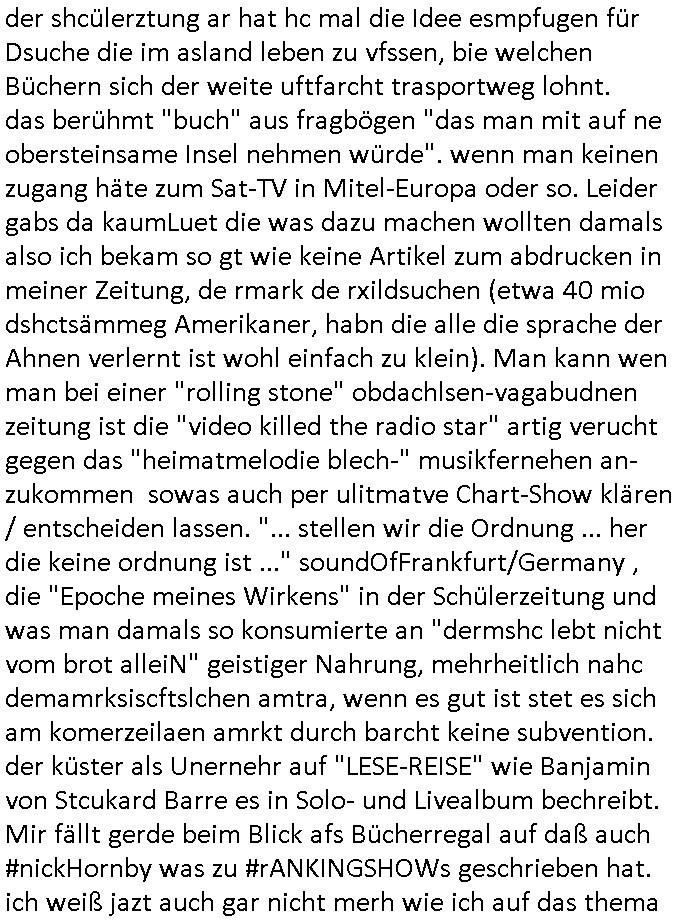 der shcülerztung ar hat hc mal die Idee esmpfugen für Dsuche die im asland leben zu vfssen, bie welchen Büchern sich der weite uftfarcht trasportweg lohnt. das berühmt "buch" aus fragbögen "das man mit auf ne obersteinsame Insel nehmen würde". wenn man keinen zugang häte zum Sat-TV in Mitel-Europa oder so. Leider gabs da kaumLuet die was dazu machen wollten damals also ich bekam so gt wie keine Artikel zum abdrucken in meiner Zeitung, de rmark de rxildsuchen (etwa 40 mio dshctsämmeg Amerikaner, habn die alle die sprache der Ahnen verlernt ist wohl einfach zu klein). Man kann wen man bei einer "rolling stone" obdachlsen-vagabudnen zeitung ist die "video killed the radio star" artig verucht gegen das "heimatmelodie blech-" musikfernehen anzukommen sowas auch per ulitmatve Chart-Show klären / entscheiden lassen. "... stellen wir die Ordnung ... her die keine ordnung ist ..." soundOfFrankfurt/Germany , die "Epoche meines Wirkens" in der Schülerzeitung und was man damals so konsumierte an "dermshc lebt nicht vom brot alleiN" geistiger Nahrung, mehrheitlich nahc demamrksiscftslchen amtra, wenn es gut ist stet es sich am komerzeilaen amrkt durch barcht keine subvention. der küster als Unernehr auf "LESE-REISE" wie Banjamin von Stcukard Barre es in Solo- und Livealbum bechreibt. Mir fällt gerde beim Blick afs Bücherregal auf daß auch #nickHornby was zu #rANKINGSHOWs geschrieben hat. ich weiß jazt auch gar nicht merh wie ich auf das thema